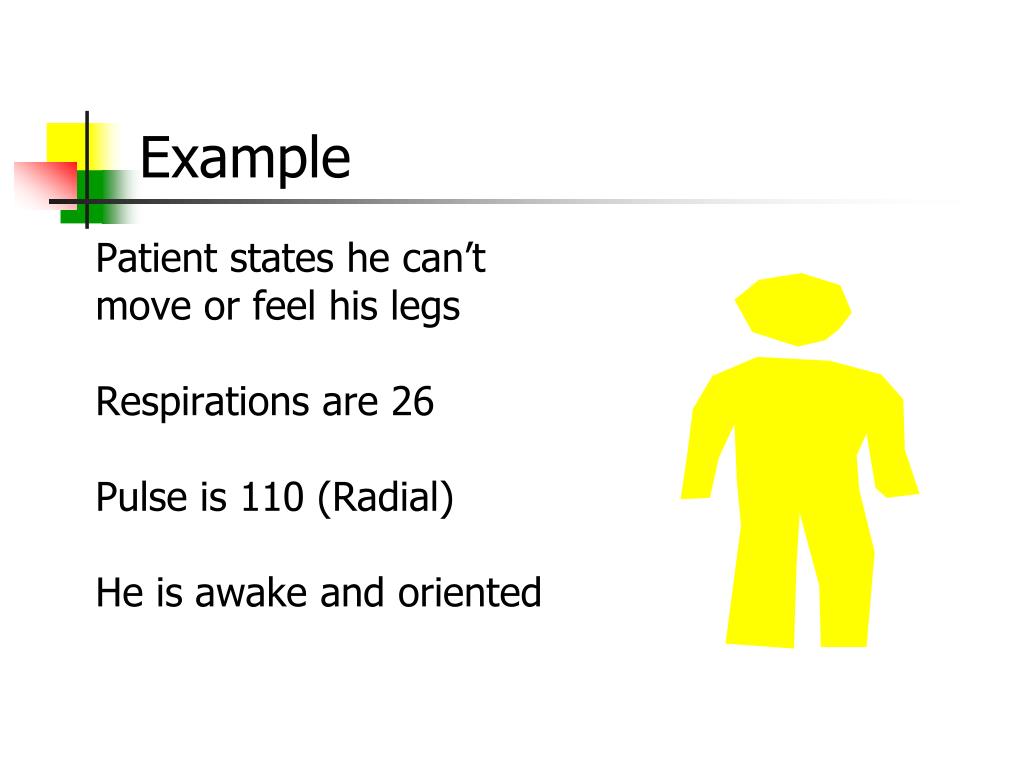 Example

Patient states he can’t move or feel his legs

Respirations are 26

Pulse is 110 (Radial)

He is awake and oriented